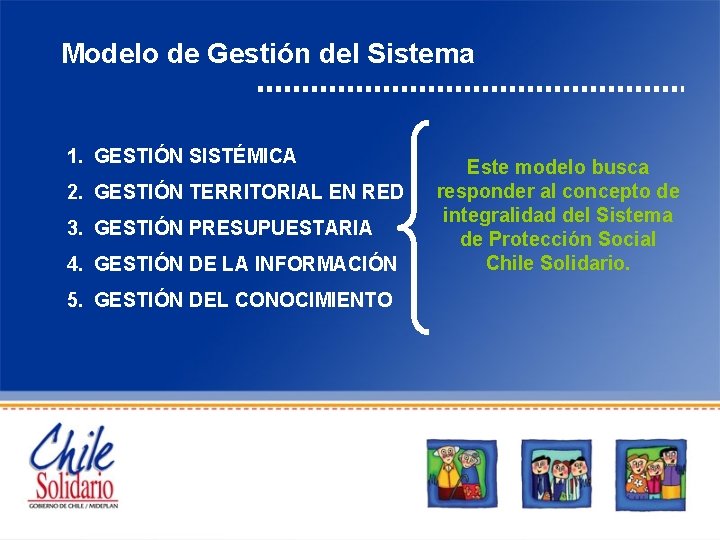 Modelo de Gestión del Sistema

1. GESTIÓN SISTÉMICA
2. GESTIÓN TERRITORIAL EN RED
3. GESTIÓN PRESUPUESTARIA
4. GESTIÓN DE LA INFORMACIÓN
5. GESTIÓN DEL CONOCIMIENTO

Este modelo busca responder al concepto de integralidad del Sistema de Protección Social Chile Solidario.

Chile Solidario
GOBIERNO DE CHILE / MIDEPLAN